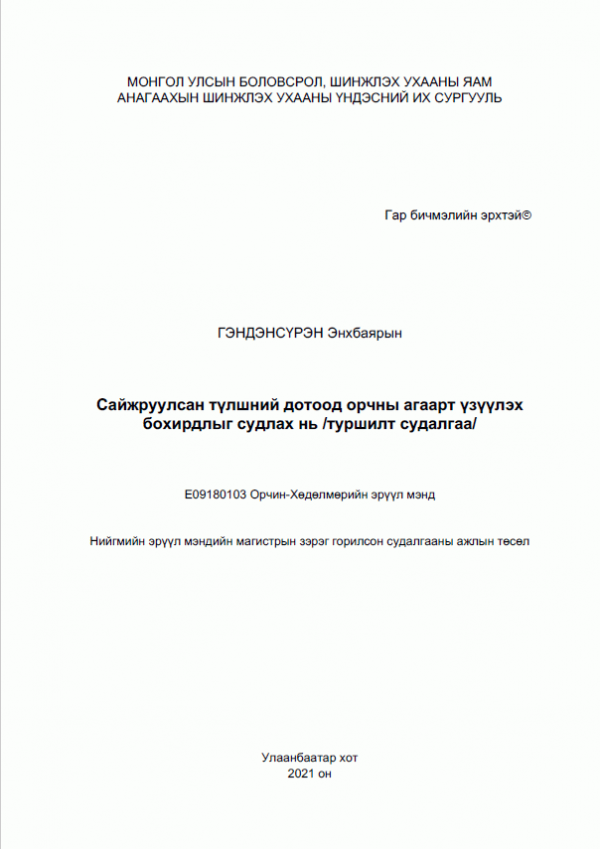 МОНГОЛ УЛСЫН БОЛОВСРОЛ, ШИНЖЛЭХ УХААНЫ ЯАМ
АНАГААХЫН ШИНЖЛЭХ УХААНЫ ҮНДЭСНИЙ ИХ СУРГУУЛЬ

Гар бичмэлийн эрхтэй©

ГЭНДЭНСҮРЭН Энхбаярын

Сайжруулсан түлшний дотоод орчны агаарт үзүүлэх бохирдлыг судлах нь /туршилт судалгаа/

E09180103 Орчин-Хөдөлмөрийн эрүүл мэнд

Нийгмийн эрүүл мэндийн магистрын зэрэг горилсон судалгааны ажлын төсөл

Улаанбаатар хот
2021 он